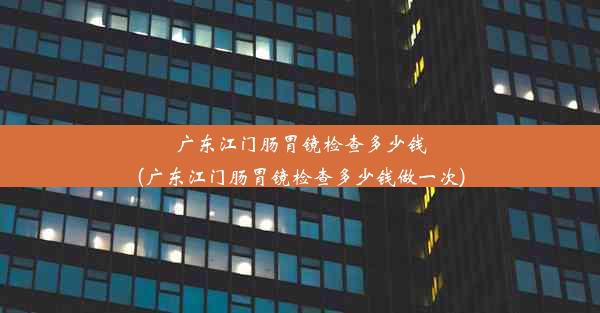 广东江门肠胃镜检查多少钱
(广东江门肠胃镜检查多少钱做一次)